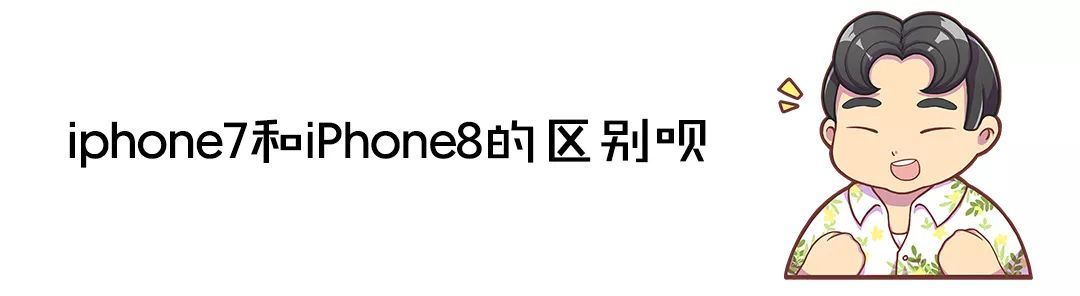 iphone7和iPhone8的区别呗